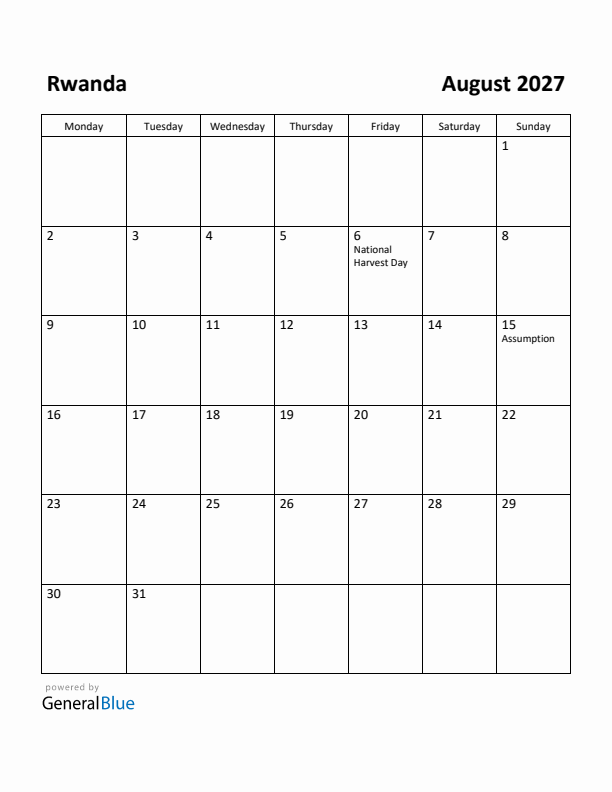 Rwanda

August 2027

| Monday | Tuesday | Wednesday | Thursday | Friday | Saturday | Sunday |
|---|---|---|---|---|---|---|
| | | | | | | 1 |
| 2 | 3 | 4 | 5 | 6 National Harvest Day | 7 | 8 |
| 9 | 10 | 11 | 12 | 13 | 14 | 15 Assumption |
| 16 | 17 | 18 | 19 | 20 | 21 | 22 |
| 23 | 24 | 25 | 26 | 27 | 28 | 29 |
| 30 | 31 | | | | | |

powered by
GeneralBlue